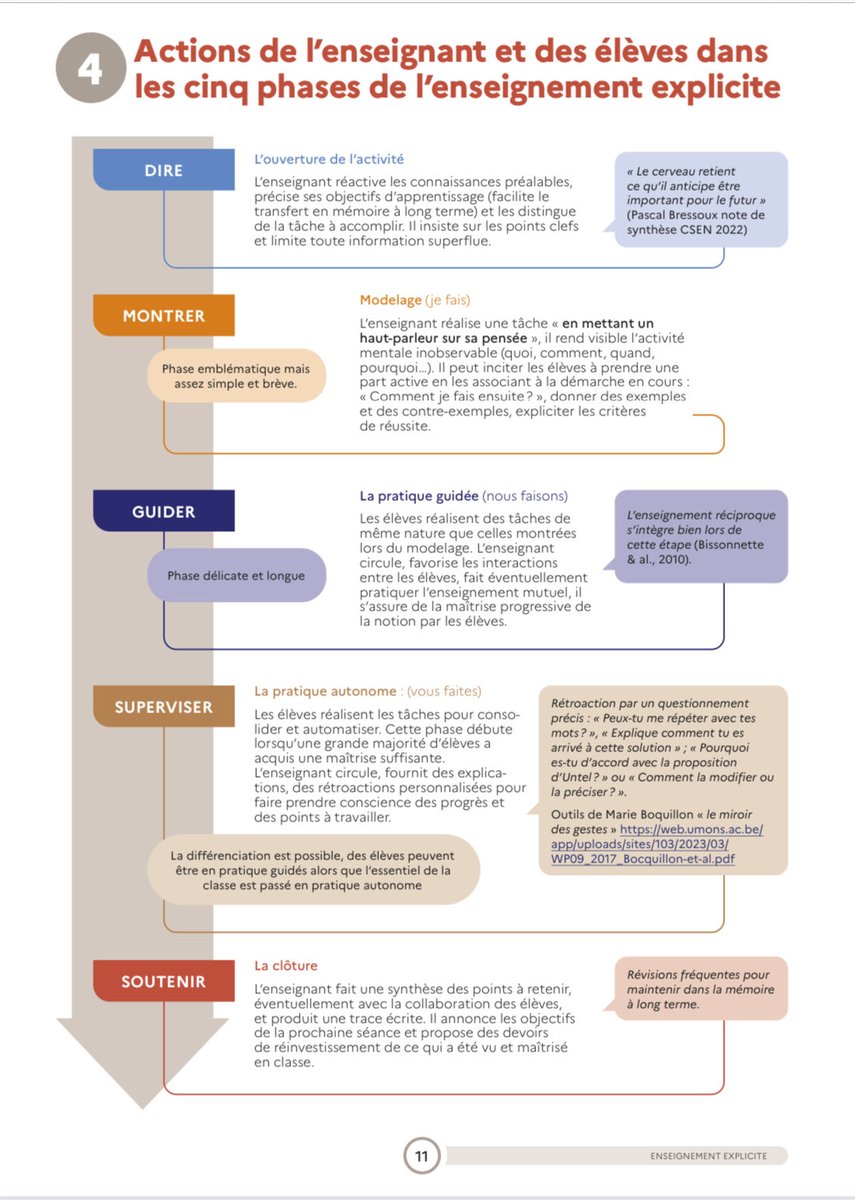 4 Actions de l'enseignant et des élèves dans les cinq phases de l'enseignement explicite

DIRE

L'ouverture de l'activité

L'enseignant réactive les connaissances préalables, précise ses objectifs d'apprentissage (facilite le transfert en mémoire à long terme) et les distingue de la tâche à accomplir. Il insiste sur les points clefs et limite toute information superflue.

« Le cerveau retient ce qu'il anticipe être important pour le futur » (Pascal Bressoux note de synthèse CSEN 2022)

MONTRER

Phase emblématique mais assez simple et brève.

Modelage (je fais)

L'enseignant réalise une tâche « en mettant un haut-parleur sur sa pensée », il rend visible l'activité mentale inobservable (quoi, comment, quand, pourquoi...). Il peut inciter les élèves à prendre une part active en les associant à la démarche en cours : « Comment je fais ensuite ? », donner des exemples et des contre-exemples, expliciter les critères de réussite.

GUIDER

Phase délicate et longue

La pratique guidée (nous faisons)

Les élèves réalisent des tâches de même nature que celles montrées lors du modelage. L'enseignant circule, favorise les interactions entre les élèves, fait éventuellement pratiquer l'enseignement mutuel, il s'assure de la maîtrise progressive de la notion par les élèves.

L'enseignement réciproque s'intègre bien lors de cette étape (Bissonnette & al., 2010).

SUPERVISER

La pratique autonome : (vous faites)

Les élèves réalisent les tâches pour consolider et automatiser. Cette phase débute lorsqu'une grande majorité d'élèves a acquis une maîtrise suffisante. L'enseignant circule, fournit des explications, des rétroactions personnalisées pour faire prendre conscience des progrès et des points à travailler.

La différenciation est possible, des élèves peuvent être en pratique guidés alors que l'essentiel de la classe est passé en pratique autonome

Rétroaction par un questionnement précis : « Peux-tu me répéter avec tes mots ? », « Explique comment tu es arrivé à cette solution » ; « Pourquoi es-tu d'accord avec la proposition d'Untel ? » ou « Comment la modifier ou la préciser ? ».

Outils de Marie Boquillon « le miroir des gestes » https://web.umons.ac.be/app/uploads/sites/103/2023/03/WP09_2017_Bocquillon-et-al.pdf

SOUTENIR

La clôture

L'enseignant fait une synthèse des points à retenir, éventuellement avec la collaboration des élèves, et produit une trace écrite. Il annonce les objectifs de la prochaine séance et propose des devoirs de réinvestissement de ce qui a été vu et maîtrisé en classe.

Révisions fréquentes pour maintenir dans la mémoire à long terme.

11

ENSEIGNEMENT EXPLICITE